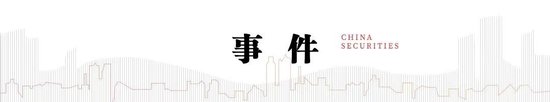 事件 CHINA SECURITIES